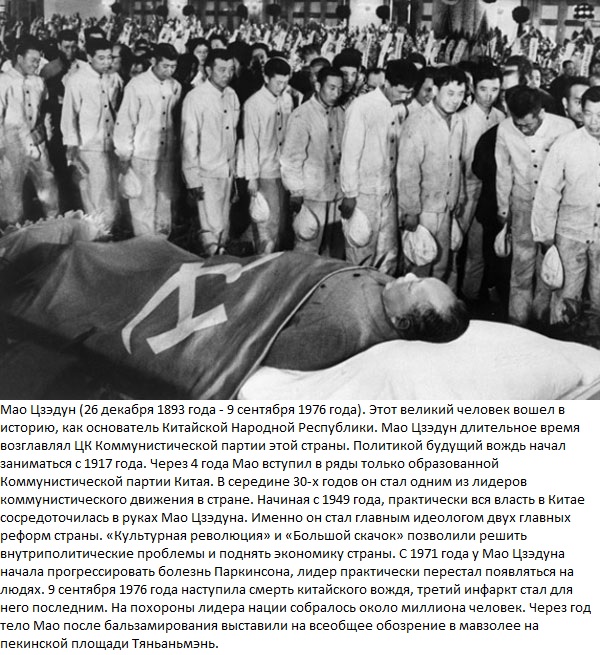 Мао Цзэдун (26 декабря 1893 года - 9 сентября 1976 года). Этот великий человек вошел в историю, как основатель Китайской Народной Республики. Мао Цзэдун длительное время возглавлял ЦК Коммунистической партии этой страны. Политикой будущий вождь начал заниматься с 1917 года. Через 4 года Мао вступил в ряды только образованной Коммунистической партии Китая. В середине 30-х годов он стал одним из лидеров коммунистического движения в стране. Начиная с 1949 года, практически вся власть в Китае сосредоточилась в руках Мао Цзэдуна. Именно он стал главным идеологом двух главных реформ страны. «Культурная революция» и «Большой скачок» позволили решить внутриполитические проблемы и поднять экономику страны. С 1971 года у Мао Цзэдуна начала прогрессировать болезнь Паркинсона, лидер практически перестал появляться на людях. 9 сентября 1976 года наступила смерть китайского вождя, третий инфаркт стал для него последним. На похороны лидера нации собралось около миллиона человек. Через год тело Мао после бальзамирования выставили на всеобщее обозрение в мавзолее на пекинской площади Тяньаньмэнь.